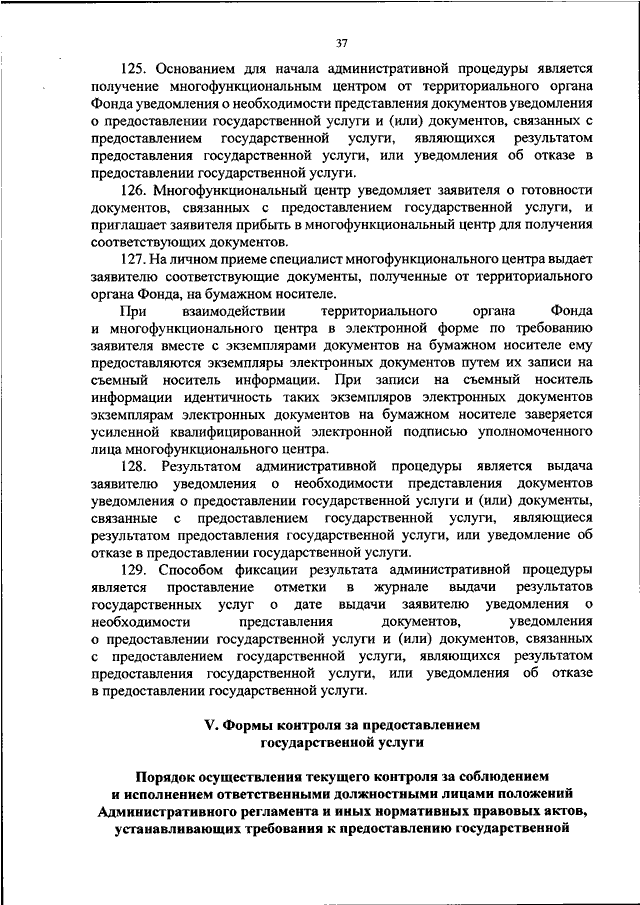 37

125. Основанием для начала административной процедуры является получение многофункциональным центром от территориального органа Фонда уведомления о необходимости представления документов уведомления о предоставлении государственной услуги и (или) документов, связанных с предоставлением государственной услуги, являющихся результатом предоставления государственной услуги, или уведомления об отказе в предоставлении государственной услуги.

126. Многофункциональный центр уведомляет заявителя о готовности документов, связанных с предоставлением государственной услуги, и приглашает заявителя прибыть в многофункциональный центр для получения соответствующих документов.

127. На личном приеме специалист многофункционального центра выдает заявителю соответствующие документы, полученные от территориального органа Фонда, на бумажном носителе.

При взаимодействии территориального органа Фонда и многофункционального центра в электронной форме по требованию заявителя вместе с экземплярами документов на бумажном носителе ему предоставляются экземпляры электронных документов путем их записи на съемный носитель информации. При записи на съемный носитель информации идентичность таких экземпляров электронных документов экземплярам электронных документов на бумажном носителе заверяется усиленной квалифицированной электронной подписью уполномоченного лица многофункционального центра.

128. Результатом административной процедуры является выдача заявителю уведомления о необходимости представления документов уведомления о предоставлении государственной услуги и (или) документы, связанные с предоставлением государственной услуги, являющиеся результатом предоставления государственной услуги, или уведомление об отказе в предоставлении государственной услуги.

129. Способом фиксации результата административной процедуры является проставление отметки в журнале выдачи результатов государственных услуг о дате выдачи заявителю уведомления о необходимости представления документов, уведомления о предоставлении государственной услуги и (или) документов, связанных с предоставлением государственной услуги, являющихся результатом предоставления государственной услуги, или уведомления об отказе в предоставлении государственной услуги.

V. Формы контроля за предоставлением государственной услуги

Порядок осуществления текущего контроля за соблюдением и исполнением ответственными должностными лицами положений Административного регламента и иных нормативных правовых актов, устанавливающих требования к предоставлению государственной